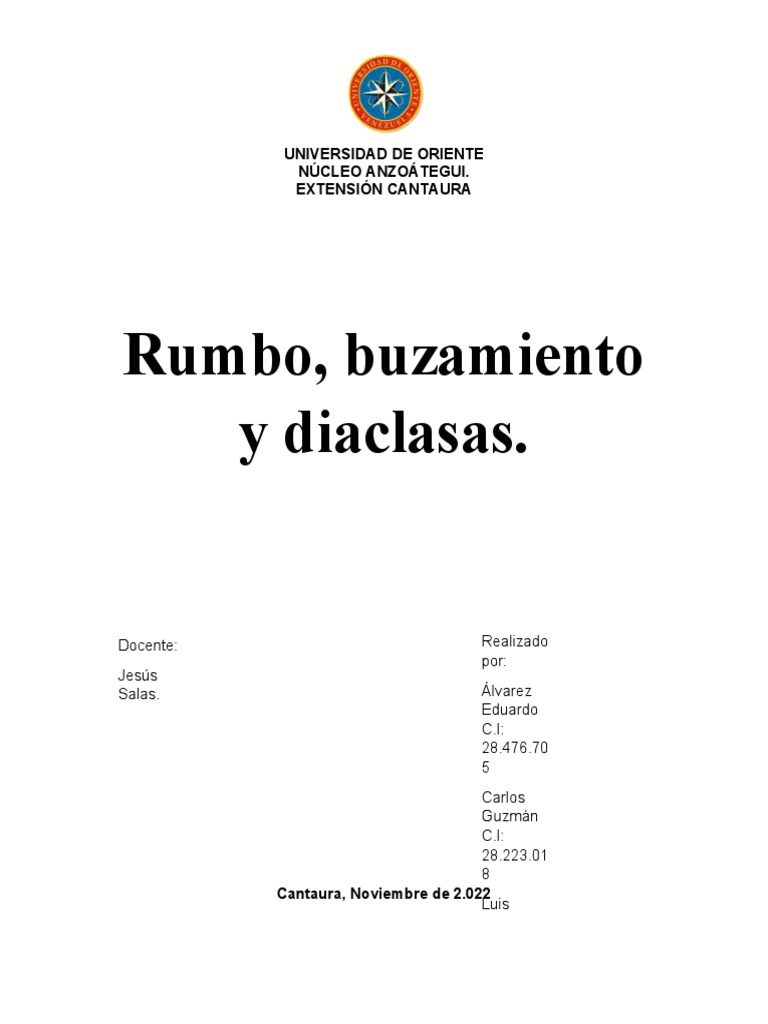 UNIVERSIDAD DE ORIENTE
VENEZUELA

UNIVERSIDAD DE ORIENTE
NÚCLEO ANZOÁTEGUI.
EXTENSIÓN CANTAURA

Rumbo, buzamiento y diaclasas.

Docente:

Jesús Salas.

Realizado por:

Álvarez Eduardo C.I: 28.476.705

Carlos Guzmán C.I: 28.223.018

Luis

Cantaura, Noviembre de 2.022